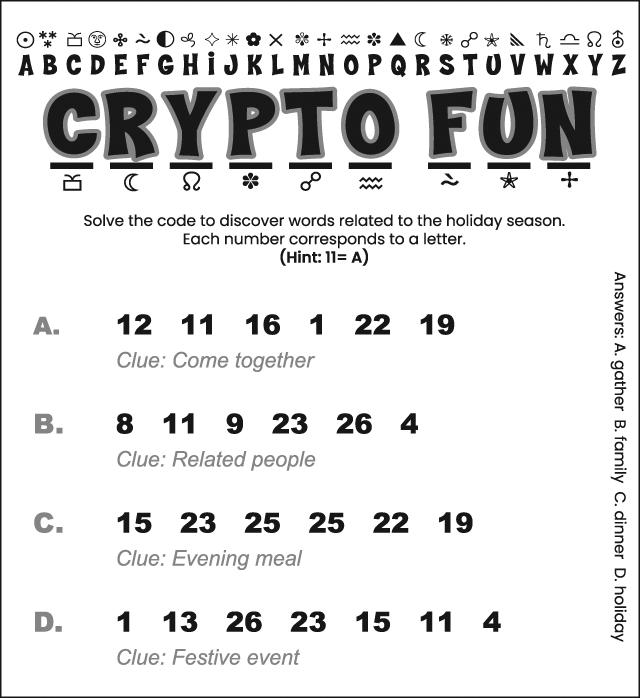 A B C D E F G H I J K L M N O P Q R S T U V W X Y Z

CRYPTO FUN

Solve the code to discover words related to the holiday season. Each number corresponds to a letter.
(Hint: 11= A)

A. 12 11 16 1 22 19
Clue: Come together

B. 8 11 9 23 26 4
Clue: Related people

C. 15 23 25 25 22 19
Clue: Evening meal

D. 1 13 26 23 15 11 4
Clue: Festive event

Answers: A. gather B. family C. dinner D. holiday